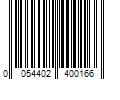 0 054402 400166